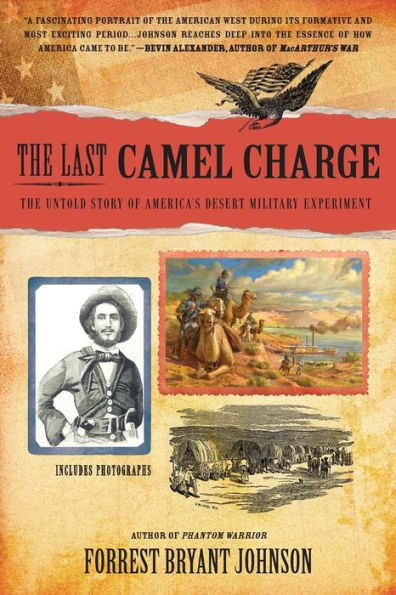 "A FASCINATING PORTRAIT OF THE AMERICAN WEST DURING ITS FORMATIVE AND MOST EXCITING PERIOD...JOHNSON REACHES DEEP INTO THE ESSENCE OF HOW AMERICA CAME TO BE." —BEVIN ALEXANDER, AUTHOR OF MACARTHUR'S WAR

THE LAST CAMEL CHARGE

THE UNTOLD STORY OF AMERICA'S DESERT MILITARY EXPERIMENT

INCLUDES PHOTOGRAPHS

AUTHOR OF PHANTOM WARRIOR

FORREST BRYANT JOHNSON